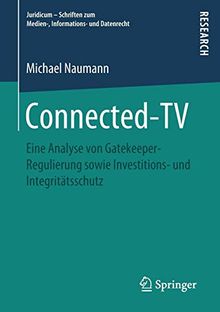 Juridicum – Schriften zum Medien-, Informations- und Datenrecht

RESEARCH

Michael Naumann

Connected-TV

Eine Analyse von Gatekeeper-Regulierung sowie Investitions- und Integritätsschutz

Springer